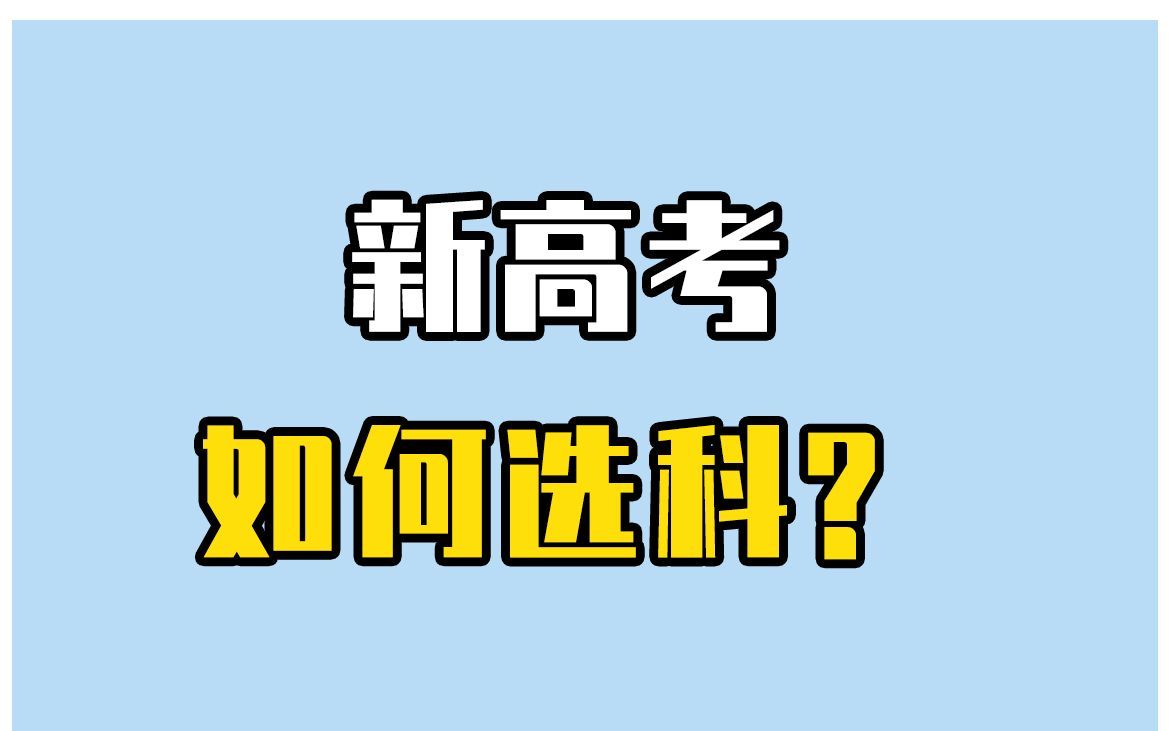 新高考

如何选科？